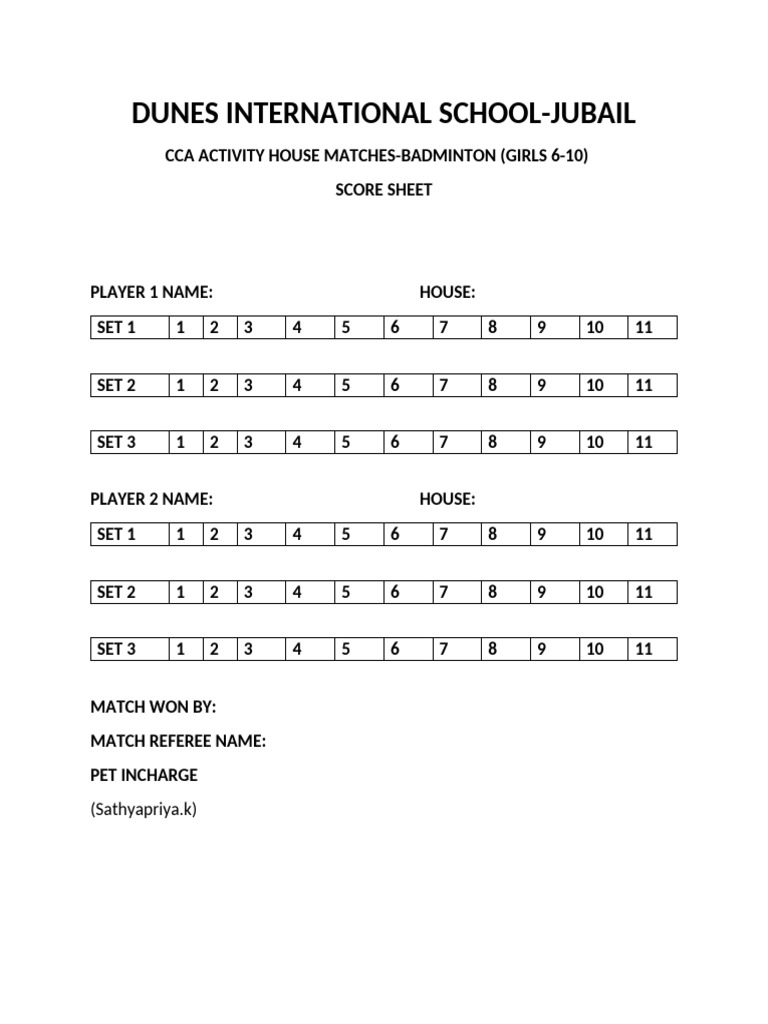 DUNES INTERNATIONAL SCHOOL-JUBAIL

CCA ACTIVITY HOUSE MATCHES-BADMINTON (GIRLS 6-10)

SCORE SHEET

PLAYER 1 NAME: HOUSE:

| SET 1 | 1 | 2 | 3 | 4 | 5 | 6 | 7 | 8 | 9 | 10 | 11 |
|---|---|---|---|---|---|---|---|---|---|---|---|

| SET 2 | 1 | 2 | 3 | 4 | 5 | 6 | 7 | 8 | 9 | 10 | 11 |
|---|---|---|---|---|---|---|---|---|---|---|---|

| SET 3 | 1 | 2 | 3 | 4 | 5 | 6 | 7 | 8 | 9 | 10 | 11 |
|---|---|---|---|---|---|---|---|---|---|---|---|

PLAYER 2 NAME: HOUSE:

| SET 1 | 1 | 2 | 3 | 4 | 5 | 6 | 7 | 8 | 9 | 10 | 11 |
|---|---|---|---|---|---|---|---|---|---|---|---|

| SET 2 | 1 | 2 | 3 | 4 | 5 | 6 | 7 | 8 | 9 | 10 | 11 |
|---|---|---|---|---|---|---|---|---|---|---|---|

| SET 3 | 1 | 2 | 3 | 4 | 5 | 6 | 7 | 8 | 9 | 10 | 11 |
|---|---|---|---|---|---|---|---|---|---|---|---|

MATCH WON BY:

MATCH REFEREE NAME:

PET INCHARGE

(Sathyapriya.k)